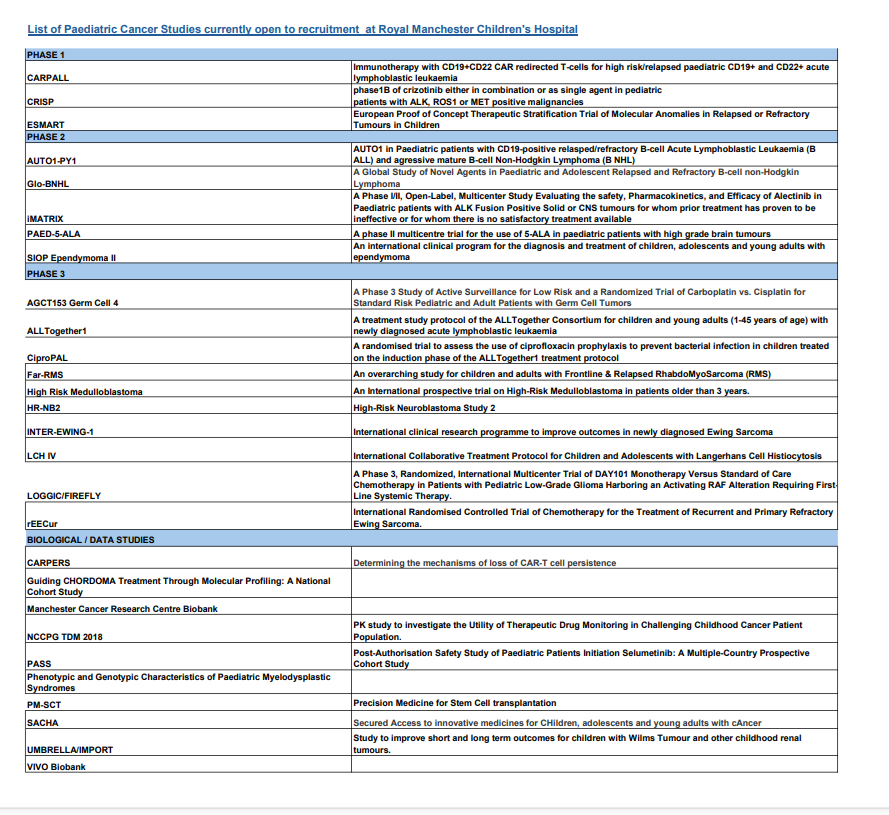 List of Paediatric Cancer Studies currently open to recruitment at Royal Manchester Children's Hospital

| PHASE 1 | |
|---|---|
| CARPALL | Immunotherapy with CD19+CD22 CAR redirected T-cells for high risk/relapsed paediatric CD19+ and CD22+ acute lymphoblastic leukaemia |
| CRISP | phase1B of crizotinib either in combination or as single agent in pediatric patients with ALK, ROS1 or MET positive malignancies |
| ESMART | European Proof of Concept Therapeutic Stratification Trial of Molecular Anomalies in Relapsed or Refractory Tumours in Children |
| PHASE 2 | |
| AUTO1-PY1 | AUTO1 in Paediatric patients with CD19-positive relasped/refractory B-cell Acute Lymphoblastic Leukaemia (B ALL) and agressive mature B-cell Non-Hodgkin Lymphoma (B NHL) |
| Glo-BNHL | A Global Study of Novel Agents in Paediatric and Adolescent Relapsed and Refractory B-cell non-Hodgkin Lymphoma |
| iMATRIX | A Phase I/II, Open-Label, Multicenter Study Evaluating the safety, Pharmacokinetics, and Efficacy of Alectinib in Paediatric patients with ALK Fusion Positive Solid or CNS tumours for whom prior treatment has proven to be ineffective or for whom there is no satisfactory treatment available |
| PAED-5-ALA | A phase II multicentre trial for the use of 5-ALA in paediatric patients with high grade brain tumours |
| SIOP Ependymoma II | An international clinical program for the diagnosis and treatment of children, adolescents and young adults with ependymoma |
| PHASE 3 | |
| AGCT153 Germ Cell 4 | A Phase 3 Study of Active Surveillance for Low Risk and a Randomized Trial of Carboplatin vs. Cisplatin for Standard Risk Pediatric and Adult Patients with Germ Cell Tumors |
| ALLTogether1 | A treatment study protocol of the ALLTogether Consortium for children and young adults (1-45 years of age) with newly diagnosed acute lymphoblastic leukaemia |
| CiproPAL | A randomised trial to assess the use of ciprofloxacin prophylaxis to prevent bacterial infection in children treated on the induction phase of the ALLTogether1 treatment protocol |
| Far-RMS | An overarching study for children and adults with Frontline & Relapsed RhabdoMyoSarcoma (RMS) |
| High Risk Medulloblastoma | An International prospective trial on High-Risk Medulloblastoma in patients older than 3 years. |
| HR-NB2 | High-Risk Neuroblastoma Study 2 |
| INTER-EWING-1 | International clinical research programme to improve outcomes in newly diagnosed Ewing Sarcoma |
| LCH IV | International Collaborative Treatment Protocol for Children and Adolescents with Langerhans Cell Histiocytosis |
| LOGGIC/FIREFLY | A Phase 3, Randomized, International Multicenter Trial of DAY101 Monotherapy Versus Standard of Care Chemotherapy in Patients with Pediatric Low-Grade Glioma Harboring an Activating RAF Alteration Requiring First-Line Systemic Therapy. |
| rEECur | International Randomised Controlled Trial of Chemotherapy for the Treatment of Recurrent and Primary Refractory Ewing Sarcoma. |
| BIOLOGICAL / DATA STUDIES | |
| CARPERS | Determining the mechanisms of loss of CAR-T cell persistence |
| Guiding CHORDOMA Treatment Through Molecular Profiling: A National Cohort Study | |
| Manchester Cancer Research Centre Biobank | |
| NCCPG TDM 2018 | PK study to investigate the Utility of Therapeutic Drug Monitoring in Challenging Childhood Cancer Patient Population. |
| PASS | Post-Authorisation Safety Study of Paediatric Patients Initiation Selumetinib: A Multiple-Country Prospective Cohort Study |
| Phenotypic and Genotypic Characteristics of Paediatric Myelodysplastic Syndromes | |
| PM-SCT | Precision Medicine for Stem Cell transplantation |
| SACHA | Secured Access to innovative medicines for CHildren, adolescents and young adults with cAncer |
| UMBRELLA/IMPORT | Study to improve short and long term outcomes for children with Wilms Tumour and other childhood renal tumours. |
| VIVO Biobank | |